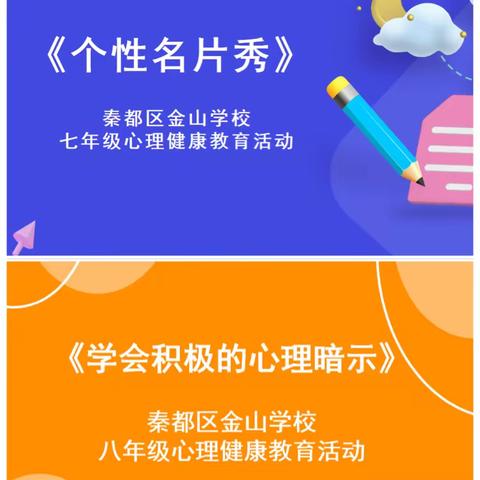 《个性名片秀》

秦都区金山学校
七年级心理健康教育活动

《学会积极的心理暗示》

秦都区金山学校
八年级心理健康教育活动